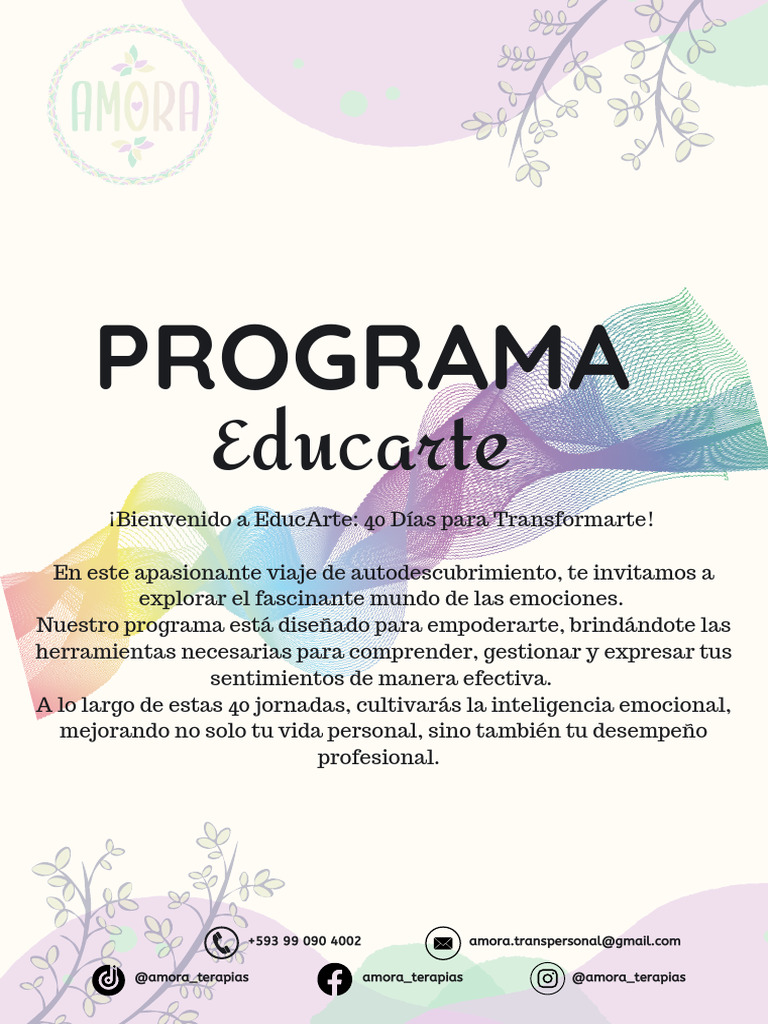 AMORA

PROGRAMA
Educarte

¡Bienvenido a EducArte: 40 Días para Transformarte!

En este apasionante viaje de autodescubrimiento, te invitamos a explorar el fascinante mundo de las emociones.
Nuestro programa está diseñado para empoderarte, brindándote las herramientas necesarias para comprender, gestionar y expresar tus sentimientos de manera efectiva.
A lo largo de estas 40 jornadas, cultivarás la inteligencia emocional, mejorando no solo tu vida personal, sino también tu desempeño profesional.

+593 99 090 4002
amora.transpersonal@gmail.com
@amora_terapias
amora_terapias
@amora_terapias